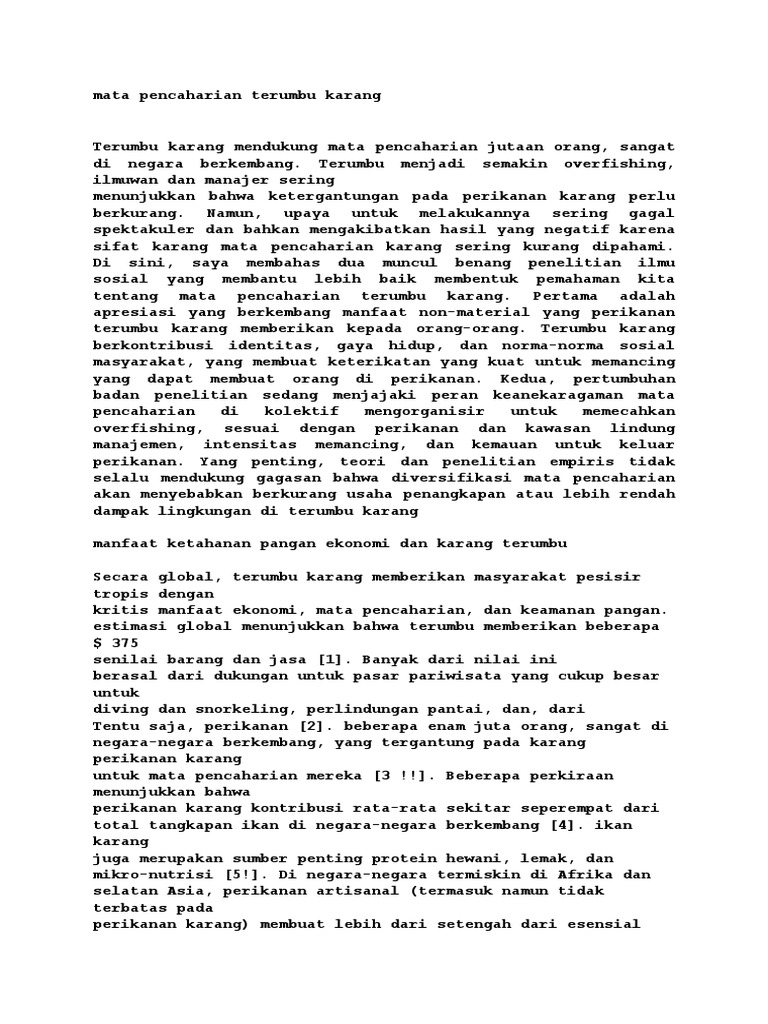 mata pencaharian terumbu karang

Terumbu karang mendukung mata pencaharian jutaan orang, sangat di negara berkembang. Terumbu menjadi semakin overfishing, ilmuwan dan manajer sering
menunjukkan bahwa ketergantungan pada perikanan karang perlu berkurang. Namun, upaya untuk melakukannya sering gagal spektakuler dan bahkan mengakibatkan hasil yang negatif karena sifat karang mata pencaharian karang sering kurang dipahami. Di sini, saya membahas dua muncul benang penelitian ilmu sosial yang membantu lebih baik membentuk pemahaman kita tentang mata pencaharian terumbu karang. Pertama adalah apresiasi yang berkembang manfaat non-material yang perikanan terumbu karang memberikan kepada orang-orang. Terumbu karang berkontribusi identitas, gaya hidup, dan norma-norma sosial masyarakat, yang membuat keterikatan yang kuat untuk memancing yang dapat membuat orang di perikanan. Kedua, pertumbuhan badan penelitian sedang menjajaki peran keanekaragaman mata pencaharian di kolektif mengorganisir untuk memecahkan overfishing, sesuai dengan perikanan dan kawasan lindung manajemen, intensitas memancing, dan kemauan untuk keluar perikanan. Yang penting, teori dan penelitian empiris tidak selalu mendukung gagasan bahwa diversifikasi mata pencaharian akan menyebabkan berkurang usaha penangkapan atau lebih rendah dampak lingkungan di terumbu karang

manfaat ketahanan pangan ekonomi dan karang terumbu

Secara global, terumbu karang memberikan masyarakat pesisir tropis dengan
kritis manfaat ekonomi, mata pencaharian, dan keamanan pangan. estimasi global menunjukkan bahwa terumbu memberikan beberapa $ 375
senilai barang dan jasa [1]. Banyak dari nilai ini
berasal dari dukungan untuk pasar pariwisata yang cukup besar untuk
diving dan snorkeling, perlindungan pantai, dan, dari
Tentu saja, perikanan [2]. beberapa enam juta orang, sangat di negara-negara berkembang, yang tergantung pada karang perikanan karang
untuk mata pencaharian mereka [3 !!]. Beberapa perkiraan menunjukkan bahwa
perikanan karang kontribusi rata-rata sekitar seperempat dari total tangkapan ikan di negara-negara berkembang [4]. ikan karang
juga merupakan sumber penting protein hewani, lemak, dan mikro-nutrisi [5!]. Di negara-negara termiskin di Afrika dan selatan Asia, perikanan artisanal (termasuk namun tidak terbatas pada
perikanan karang) membuat lebih dari setengah dari esensial